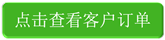 点击查看客户订单